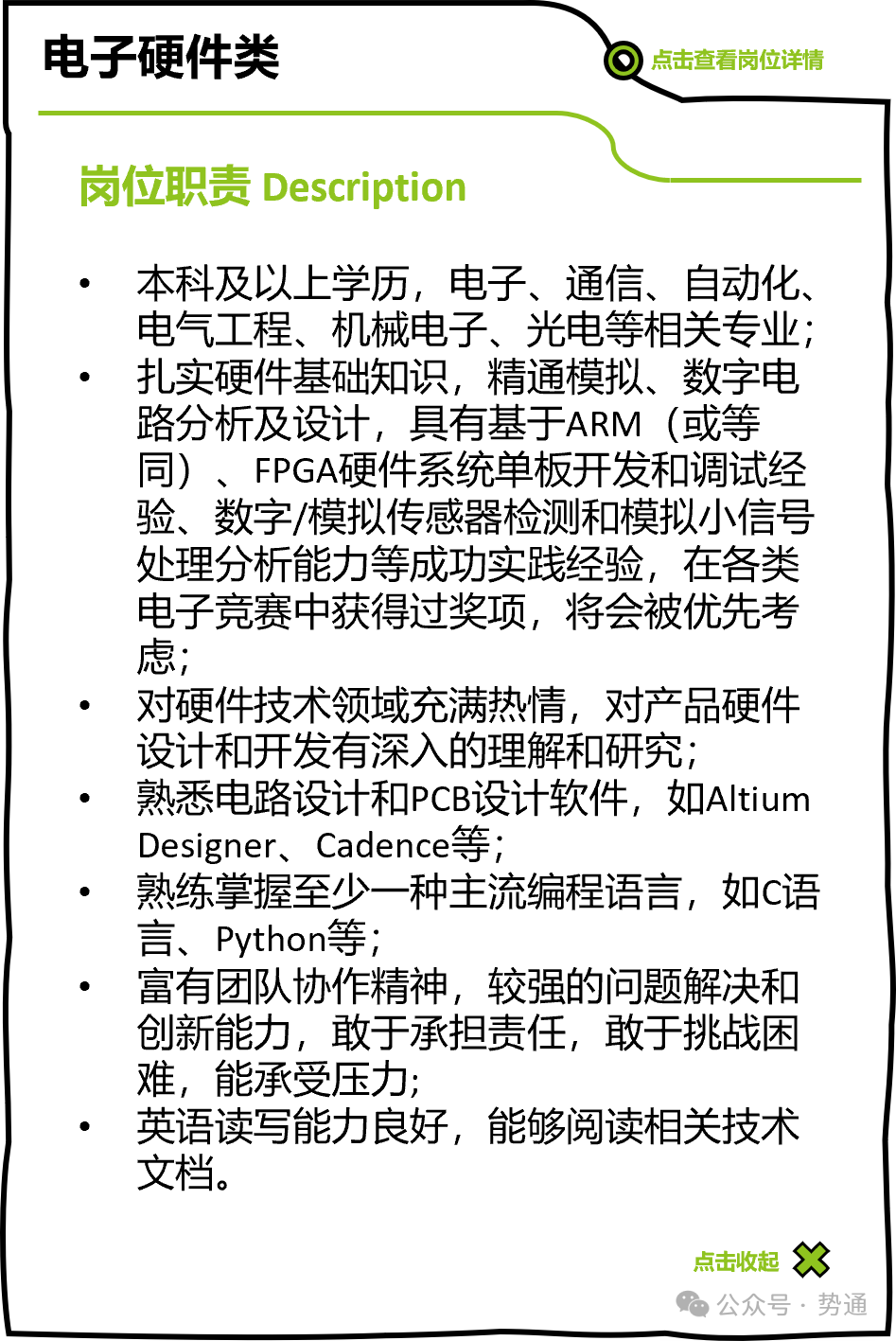 电子硬件类

点击查看岗位详情

岗位职责 Description

• 本科及以上学历，电子、通信、自动化、电气工程、机械电子、光电等相关专业；
• 扎实硬件基础知识，精通模拟、数字电路分析及设计，具有基于ARM（或等同）、FPGA硬件系统单板开发和调试经验、数字/模拟传感器检测和模拟小信号处理分析能力等成功实践经验，在各类电子竞赛中获得过奖项，将会被优先考虑；
• 对硬件技术领域充满热情，对产品硬件设计和开发有深入的理解和研究；
• 熟悉电路设计和PCB设计软件，如Altium Designer、Cadence等；
• 熟练掌握至少一种主流编程语言，如C语言、Python等；
• 富有团队协作精神，较强的问题解决和创新能力，敢于承担责任，敢于挑战困难，能承受压力；
• 英语读写能力良好，能够阅读相关技术文档。

点击收起

公众号 · 势通